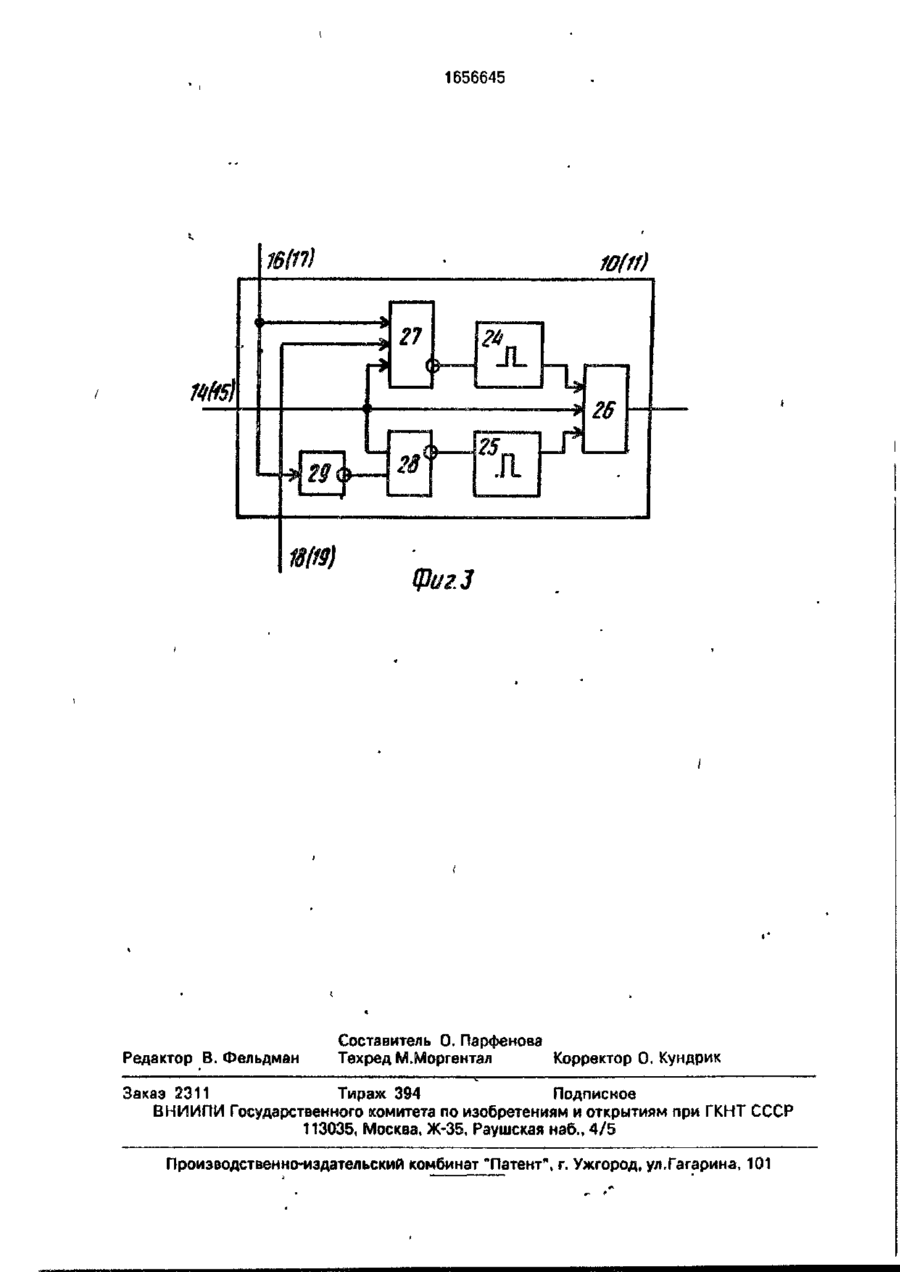 1656645

16(17)

10(11)

27

24

14(15)

26

29

28

25

18(19)

Фиг.3

Составитель О. Парфенова
Редактор В. Фельдман Техред М.Моргентал Корректор О. Кундрик

Заказ 2311 Тираж 394 Подписное
ВНИИПИ Государственного комитета по изобретениям и открытиям при ГКНТ СССР
113035, Москва, Ж-35, Раушская наб., 4/5

Производственно-издательский комбинат "Патент", г. Ужгород, ул.Гагарина, 101